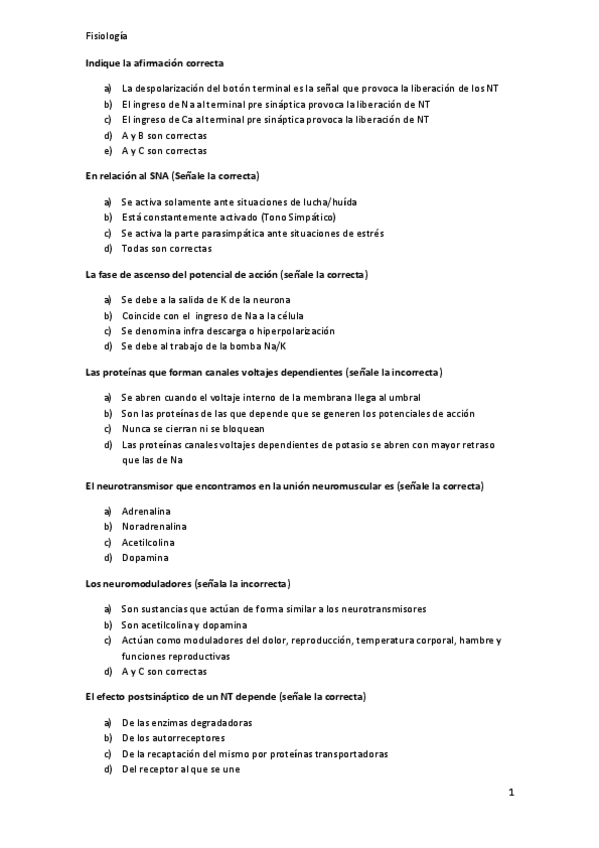 Fisiología

Indique la afirmación correcta

a) La despolarización del botón terminal es la señal que provoca la liberación de los NT
b) El ingreso de Na al terminal pre sináptica provoca la liberación de NT
c) El ingreso de Ca al terminal pre sináptica provoca la liberación de NT
d) A y B son correctas
e) A y C son correctas

En relación al SNA (Señale la correcta)

a) Se activa solamente ante situaciones de lucha/huída
b) Está constantemente activado (Tono Simpático)
c) Se activa la parte parasimpática ante situaciones de estrés
d) Todas son correctas

La fase de ascenso del potencial de acción (señale la correcta)

a) Se debe a la salida de K de la neurona
b) Coincide con el ingreso de Na a la célula
c) Se denomina infra descarga o hiperpolarización
d) Se debe al trabajo de la bomba Na/K

Las proteínas que forman canales voltajes dependientes (señale la incorrecta)

a) Se abren cuando el voltaje interno de la membrana llega al umbral
b) Son las proteínas de las que depende que se generen los potenciales de acción
c) Nunca se cierran ni se bloquean
d) Las proteínas canales voltajes dependientes de potasio se abren con mayor retraso que las de Na

El neurotransmisor que encontramos en la unión neuromuscular es (señale la correcta)

a) Adrenalina
b) Noradrenalina
c) Acetilcolina
d) Dopamina

Los neuromoduladores (señala la incorrecta)

a) Son sustancias que actúan de forma similar a los neurotransmisores
b) Son acetilcolina y dopamina
c) Actúan como moduladores del dolor, reproducción, temperatura corporal, hambre y funciones reproductivas
d) A y C son correctas

El efecto postsináptico de un NT depende (señale la correcta)

a) De las enzimas degradadoras
b) De los autorreceptores
c) De la recaptación del mismo por proteínas transportadoras
d) Del receptor al que se une

1